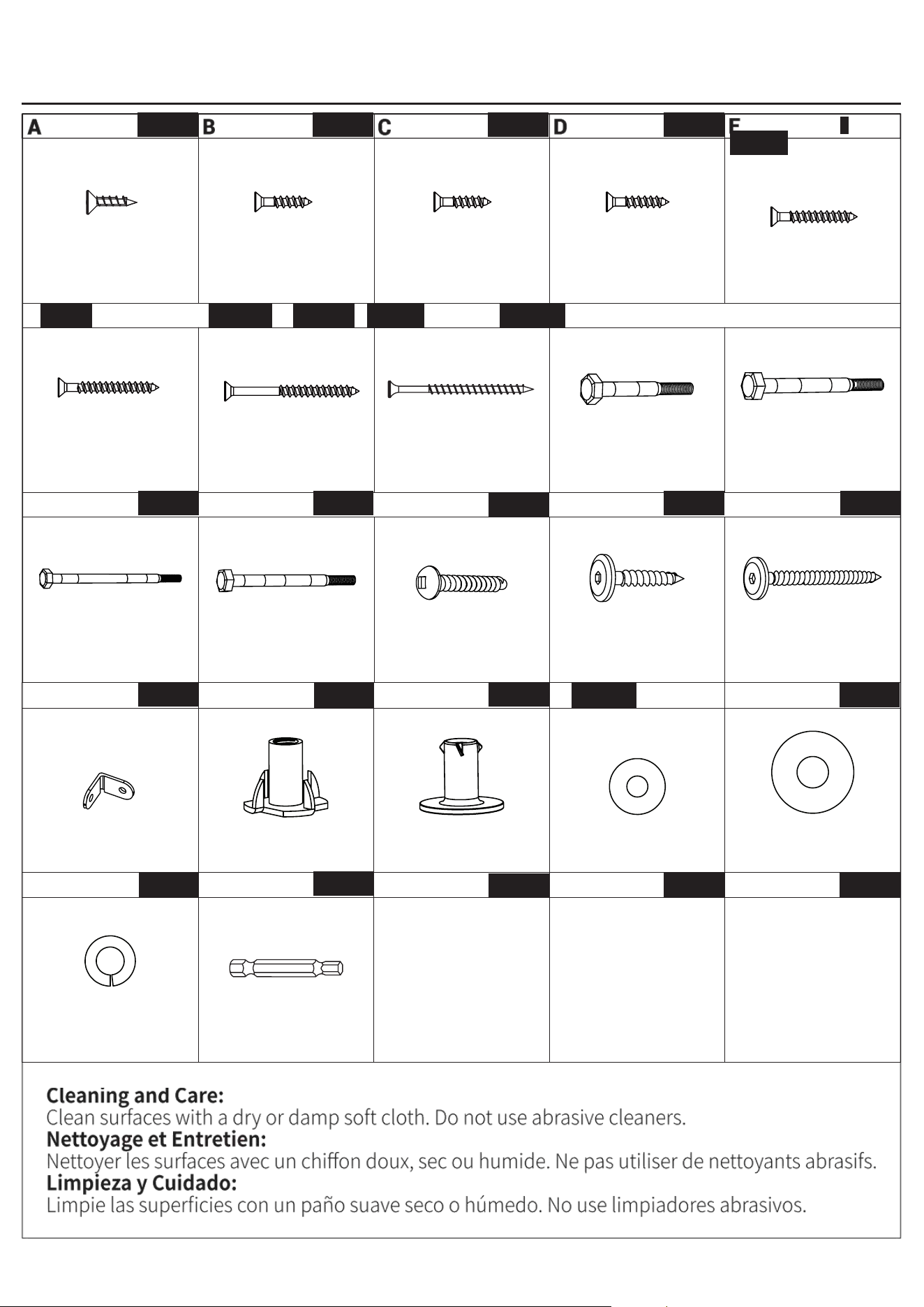 A
B
C
D
E

**Cleaning and Care:**
Clean surfaces with a dry or damp soft cloth. Do not use abrasive cleaners.
**Nettoyage et Entretien:**
Nettoyer les surfaces avec un chiffon doux, sec ou humide. Ne pas utiliser de nettoyants abrasifs.
**Limpieza y Cuidado:**
Limpie las superficies con un paño suave seco o húmedo. No use limpiadores abrasivos.